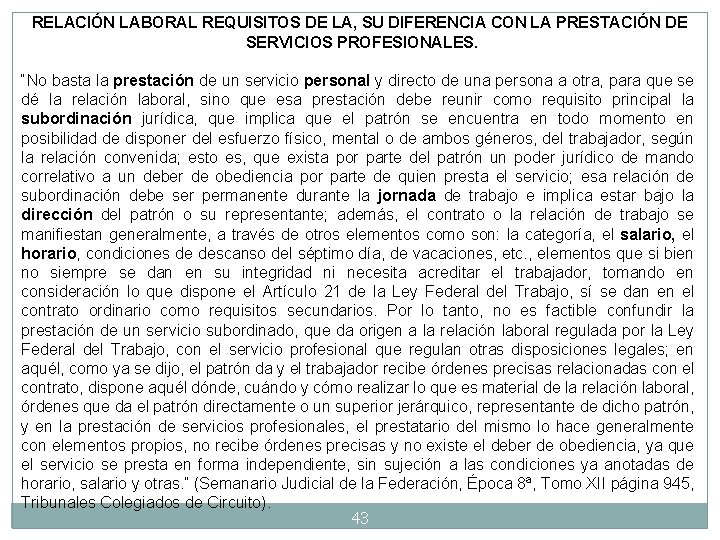 RELACIÓN LABORAL REQUISITOS DE LA, SU DIFERENCIA CON LA PRESTACIÓN DE SERVICIOS PROFESIONALES.

"No basta la prestación de un servicio personal y directo de una persona a otra, para que se dé la relación laboral, sino que esa prestación debe reunir como requisito principal la subordinación jurídica, que implica que el patrón se encuentra en todo momento en posibilidad de disponer del esfuerzo físico, mental o de ambos géneros, del trabajador, según la relación convenida; esto es, que exista por parte del patrón un poder jurídico de mando correlativo a un deber de obediencia por parte de quien presta el servicio; esa relación de subordinación debe ser permanente durante la jornada de trabajo e implica estar bajo la dirección del patrón o su representante; además, el contrato o la relación de trabajo se manifiestan generalmente, a través de otros elementos como son: la categoría, el salario, el horario, condiciones de descanso del séptimo día, de vacaciones, etc., elementos que si bien no siempre se dan en su integridad ni necesita acreditar el trabajador, tomando en consideración lo que dispone el Artículo 21 de la Ley Federal del Trabajo, sí se dan en el contrato ordinario como requisitos secundarios. Por lo tanto, no es factible confundir la prestación de un servicio subordinado, que da origen a la relación laboral regulada por la Ley Federal del Trabajo, con el servicio profesional que regulan otras disposiciones legales; en aquél, como ya se dijo, el patrón da y el trabajador recibe órdenes precisas relacionadas con el contrato, dispone aquél dónde, cuándo y cómo realizar lo que es material de la relación laboral, órdenes que da el patrón directamente o un superior jerárquico, representante de dicho patrón, y en la prestación de servicios profesionales, el prestatario del mismo lo hace generalmente con elementos propios, no recibe órdenes precisas y no existe el deber de obediencia, ya que el servicio se presta en forma independiente, sin sujeción a las condiciones ya anotadas de horario, salario y otras." (Semanario Judicial de la Federación, Época 8ª, Tomo XII página 945, Tribunales Colegiados de Circuito).

43